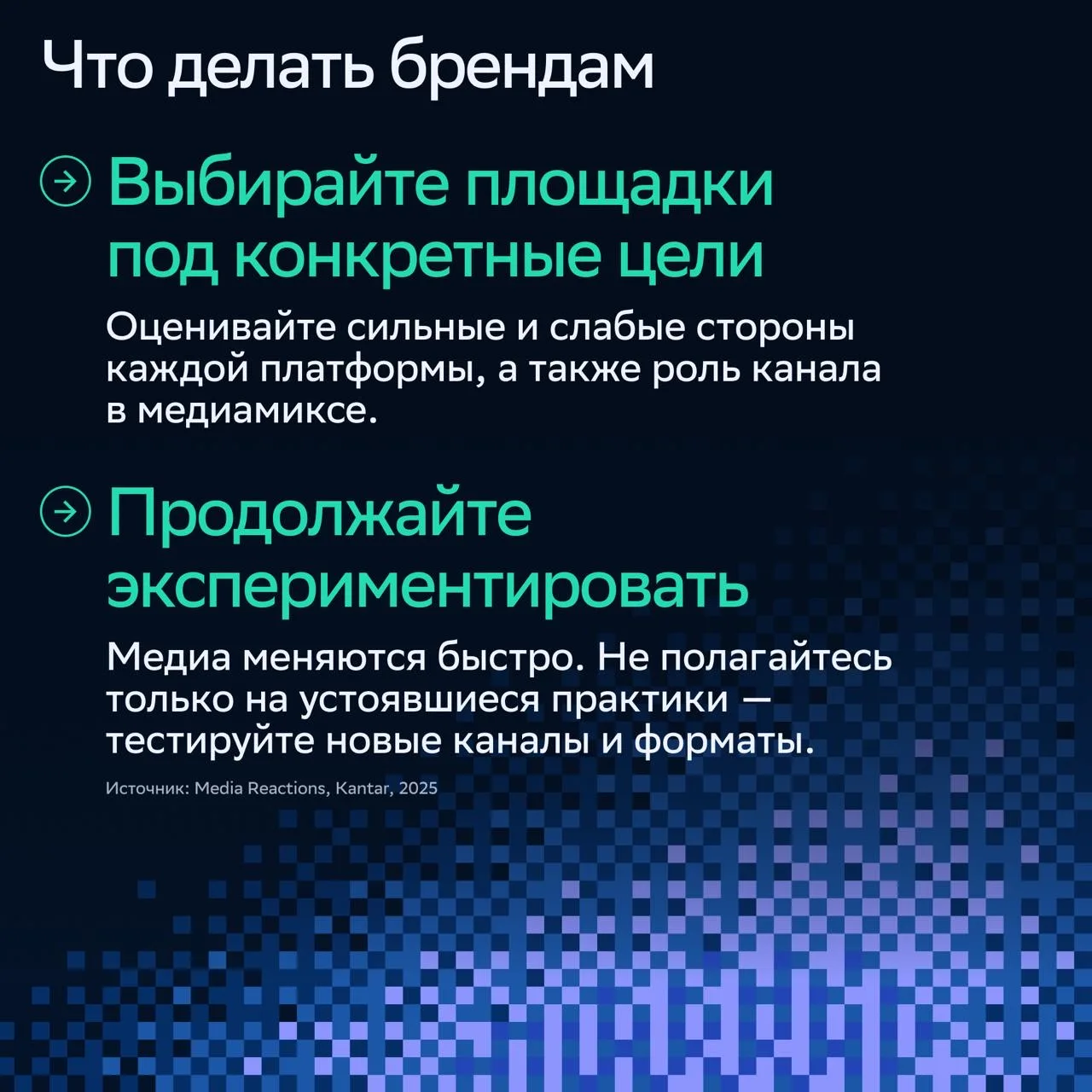 Что делать брендам

→ Выбирайте площадки под конкретные цели

Оценивайте сильные и слабые стороны каждой платформы, а также роль канала в медиамиксе.

→ Продолжайте экспериментировать

Медиа меняются быстро. Не полагайтесь только на устоявшиеся практики — тестируйте новые каналы и форматы.

Источник: Media Reactions, Kantar, 2025